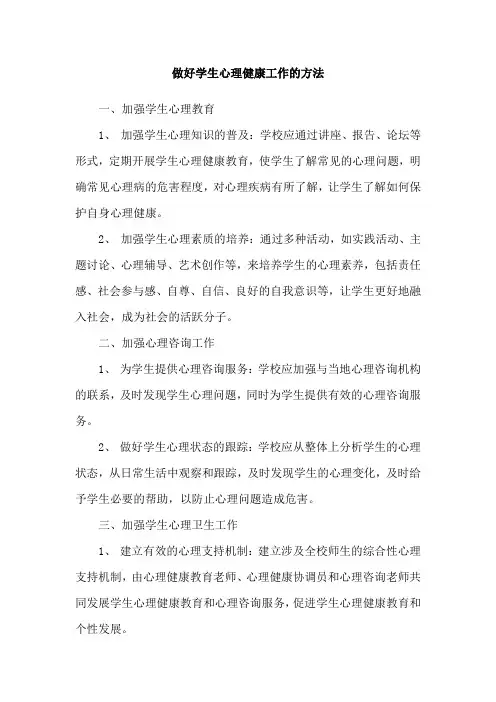 做好学生心理健康工作的方法

一、加强学生心理教育

1、 加强学生心理知识的普及：学校应通过讲座、报告、论坛等形式，定期开展学生心理健康教育，使学生了解常见的心理问题，明确常见心理病的危害程度，对心理疾病有所了解，让学生了解如何保护自身心理健康。

2、 加强学生心理素质的培养：通过多种活动，如实践活动、主题讨论、心理辅导、艺术创作等，来培养学生的心理素养，包括责任感、社会参与感、自尊、自信、良好的自我意识等，让学生更好地融入社会，成为社会的活跃分子。

二、加强心理咨询工作

1、 为学生提供心理咨询服务：学校应加强与当地心理咨询机构的联系，及时发现学生心理问题，同时为学生提供有效的心理咨询服务。

2、 做好学生心理状态的跟踪：学校应从整体上分析学生的心理状态，从日常生活中观察和跟踪，及时发现学生的心理变化，及时给予学生必要的帮助，以防止心理问题造成危害。

三、加强学生心理卫生工作

1、 建立有效的心理支持机制：建立涉及全校师生的综合性心理支持机制，由心理健康教育老师、心理健康协调员和心理咨询老师共同发展学生心理健康教育和心理咨询服务，促进学生心理健康教育和个性发展。